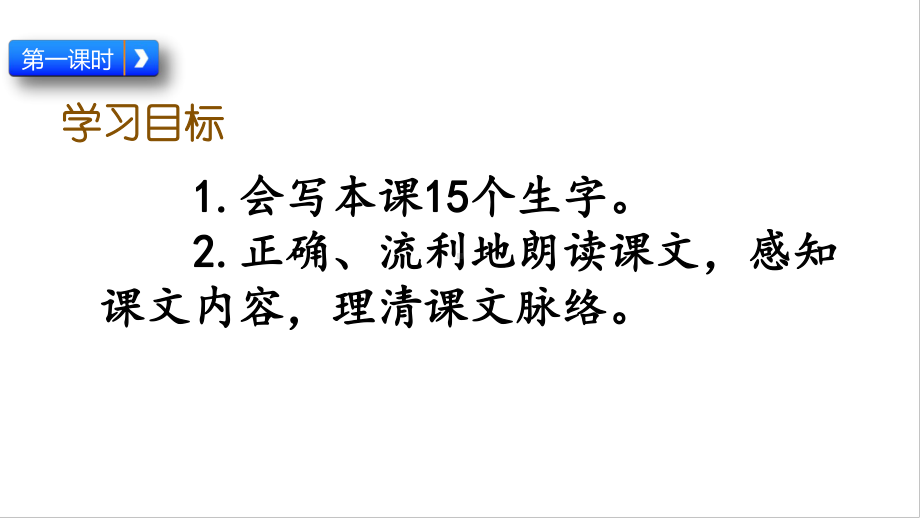 第一课时

学习目标

1. 会写本课15个生字。

2. 正确、流利地朗读课文，感知课文内容，理清课文脉络。